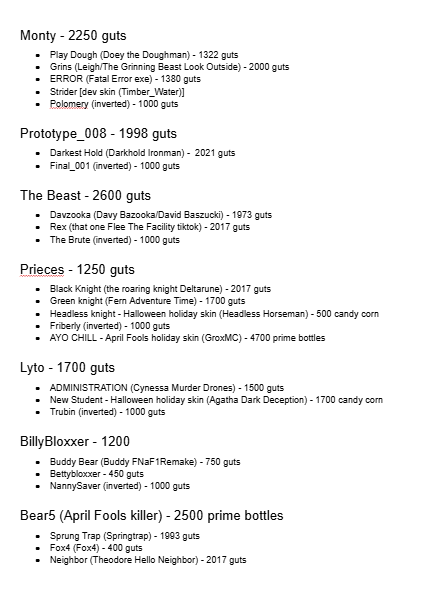 Monty - 2250 guts

- Play Dough (Doey the Doughman) - 1322 guts
- Grins (Leigh/The Grinning Beast Look Outside) - 2000 guts
- ERROR (Fatal Error exe) - 1380 guts
- Strider [dev skin (Timber_Water)]
- Polomery (inverted) - 1000 guts

Prototype_008 - 1998 guts

- Darkest Hold (Darkhold Ironman) - 2021 guts
- Final_001 (inverted) - 1000 guts

The Beast - 2600 guts

- Davzooka (Davy Bazooka/David Baszucki) - 1973 guts
- Rex (that one Flee The Facility tiktok) - 2017 guts
- The Brute (inverted) - 1000 guts

Prieces - 1250 guts

- Black Knight (the roaring knight Deltarune) - 2017 guts
- Green knight (Fern Adventure Time) - 1700 guts
- Headless knight - Halloween holiday skin (Headless Horseman) - 500 candy corn
- Friberly (inverted) - 1000 guts
- AYO CHILL - April Fools holiday skin (GroxMC) - 4700 prime bottles

Lyto - 1700 guts

- ADMINISTRATION (Cynessa Murder Drones) - 1500 guts
- New Student - Halloween holiday skin (Agatha Dark Deception) - 1700 candy corn
- Trubin (inverted) - 1000 guts

BillyBloxxer - 1200

- Buddy Bear (Buddy FNaF1Remake) - 750 guts
- Bettybloxxer - 450 guts
- NannySaver (inverted) - 1000 guts

Bear5 (April Fools killer) - 2500 prime bottles

- Sprung Trap (Springtrap) - 1993 guts
- Fox4 (Fox4) - 400 guts
- Neighbor (Theodore Hello Neighbor) - 2017 guts